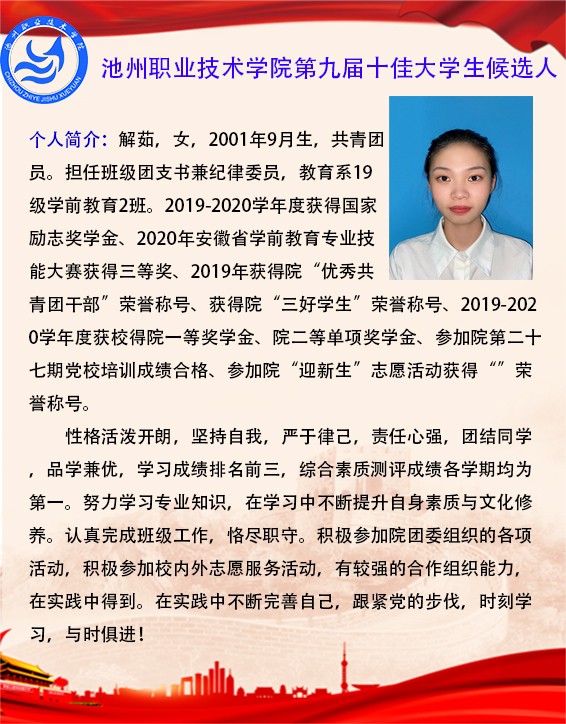 池州职业技术学院
CHIZHOU ZHIYE JISHU XUEYUAN

池州职业技术学院第九届十佳大学生候选人

个人简介：解茹，女，2001年9月生，共青团员。担任班级团支书兼纪律委员，教育系19级学前教育2班。2019-2020学年度获得国家励志奖学金、2020年安徽省学前教育专业技能大赛获得三等奖、2019年获得院“优秀共青团干部”荣誉称号、获得院“三好学生”荣誉称号、2019-2020学年度获校得院一等奖学金、院二等单项奖学金、参加院第二十七期党校培训成绩合格、参加院“迎新生”志愿活动获得“”荣誉称号。

性格活泼开朗，坚持自我，严于律己，责任心强，团结同学，品学兼优，学习成绩排名前三，综合素质测评成绩各学期均为第一。努力学习专业知识，在学习中不断提升自身素质与文化修养。认真完成班级工作，恪尽职守。积极参加院团委组织的各项活动，积极参加校内外志愿服务活动，有较强的合作组织能力，在实践中得到。在实践中不断完善自己，跟紧党的步伐，时刻学习，与时俱进！